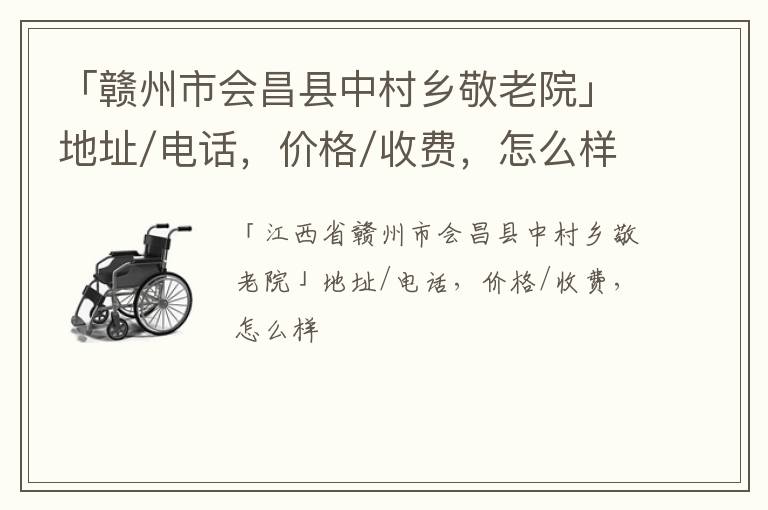 「赣州市会昌县中村乡敬老院」地址/电话，价格/收费，怎么样

「江西省赣州市会昌县中村乡敬老院」地址/电话，价格/收费，怎么样